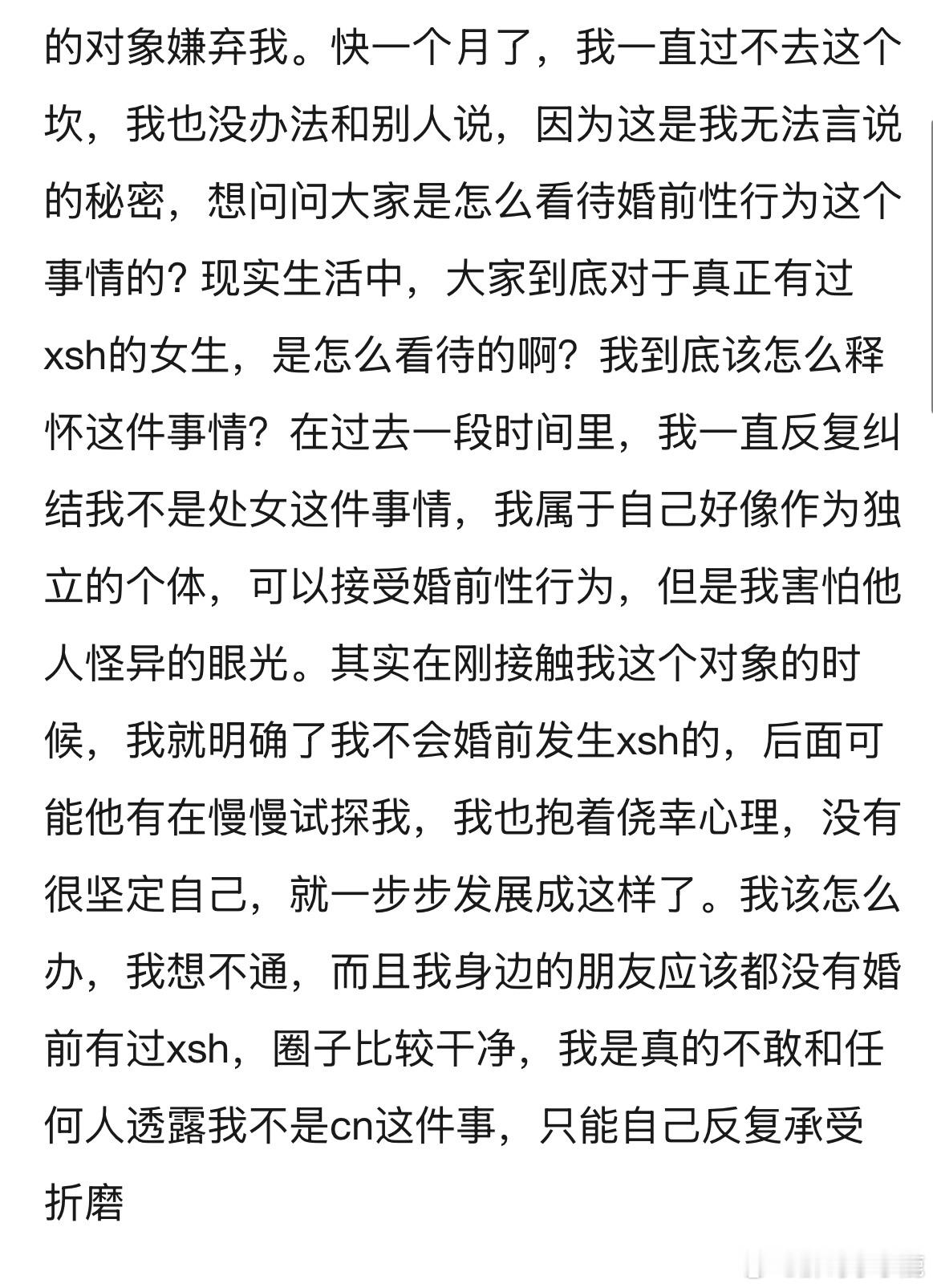 的对象嫌弃我。快一个月了，我一直过不去这个坎，我也没办法和别人说，因为这是我无法言说的秘密，想问问大家是怎么看待婚前性行为这个事情的？现实生活中，大家到底对于真正有过xsh的女生，是怎么看待的啊？我到底该怎么释怀这件事情？在过去一段时间里，我一直反复纠结我不是处女这件事情，我属于自己好像作为独立的个体，可以接受婚前性行为，但是我害怕他人怪异的眼光。其实在刚接触我这个对象的时候，我就明确了我不会婚前发生xsh的，后面可能他有在慢慢试探我，我也抱着侥幸心理，没有很坚定自己，就一步步发展成这样了。我该怎么办，我想不通，而且我身边的朋友应该都没有婚前有过xsh，圈子比较干净，我是真的不敢和任何人透露我不是cn这件事，只能自己反复承受折磨